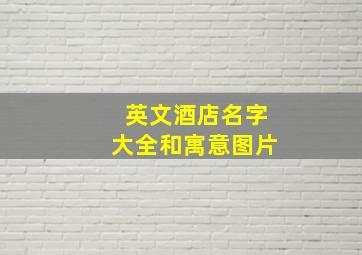 英文酒店名字
大全和寓意图片